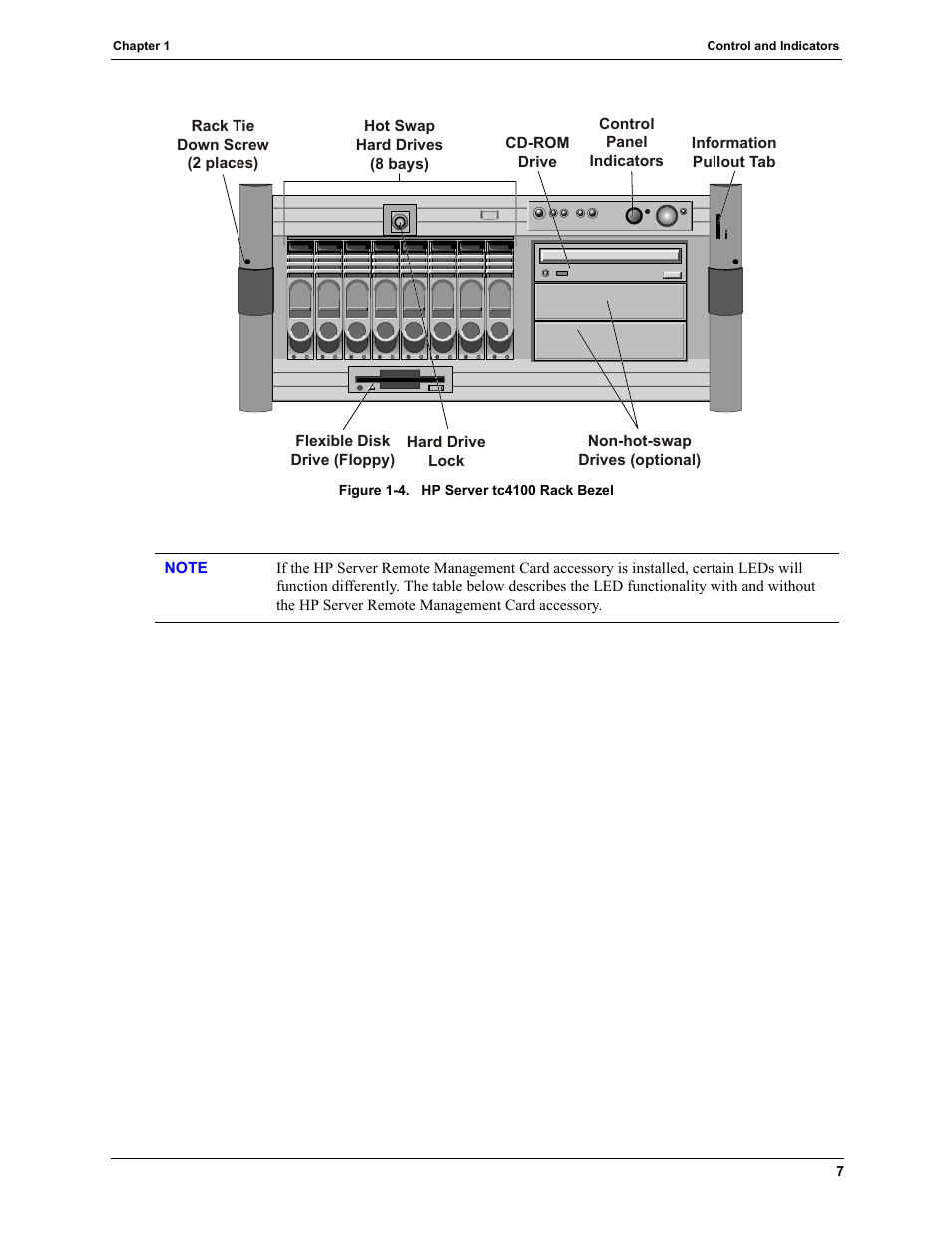 Chapter 1

Control and Indicators

Rack Tie Down Screw (2 places)

Hot Swap Hard Drives (8 bays)

CD-ROM Drive

Control Panel Indicators

Information Pullout Tab

i

Flexible Disk Drive (Floppy)

Hard Drive Lock

Non-hot-swap Drives (optional)

Figure 1-4. HP Server tc4100 Rack Bezel

NOTE

If the HP Server Remote Management Card accessory is installed, certain LEDs will function differently. The table below describes the LED functionality with and without the HP Server Remote Management Card accessory.

7